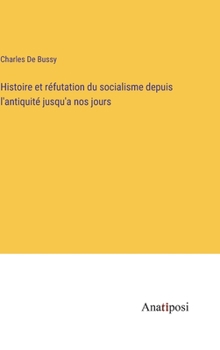 Charles De Bussy

Histoire et réfutation du socialisme depuis l'antiquité jusqu'a nos jours

Anatiposi